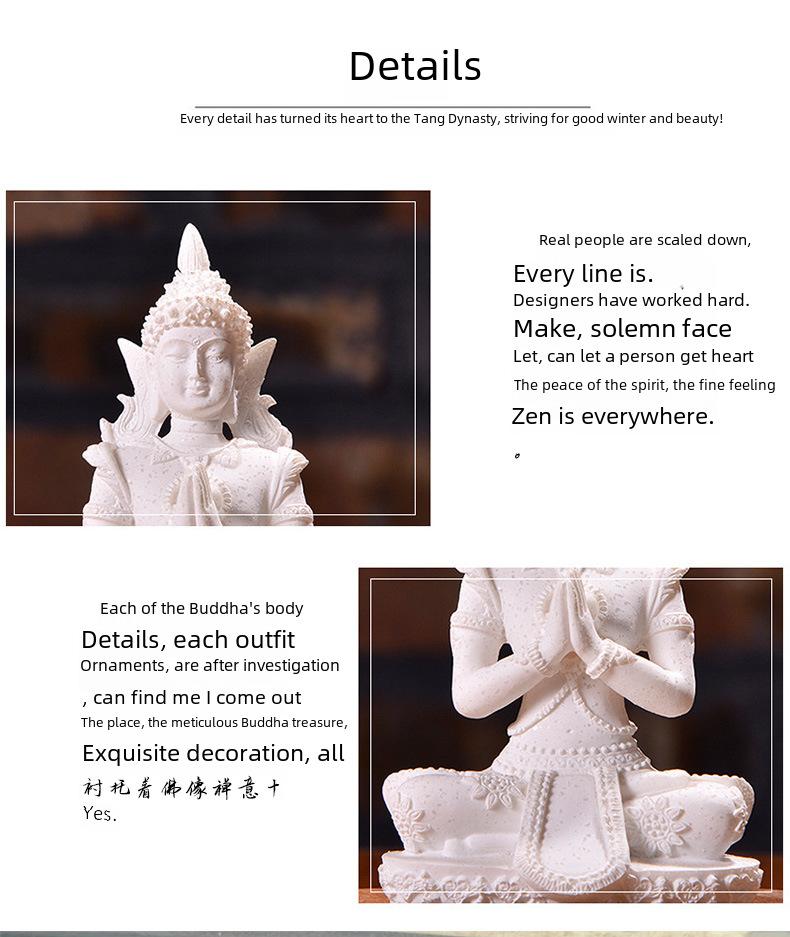 Details

Every detail has turned its heart to the Tang Dynasty, striving for good winter and beauty!

Real people are scaled down,
Every line is.
Designers have worked hard.
Make, solemn face
Let, can let a person get heart
The peace of the spirit, the fine feeling
Zen is everywhere.
。

Each of the Buddha's body
Details, each outfit
Ornaments, are after investigation
, can find me I come out
The place, the meticulous Buddha treasure,
Exquisite decoration, all
衬托着佛像禅意十
Yes.